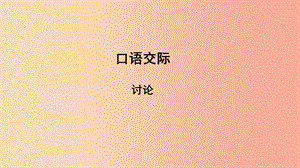 口语交际

讨论